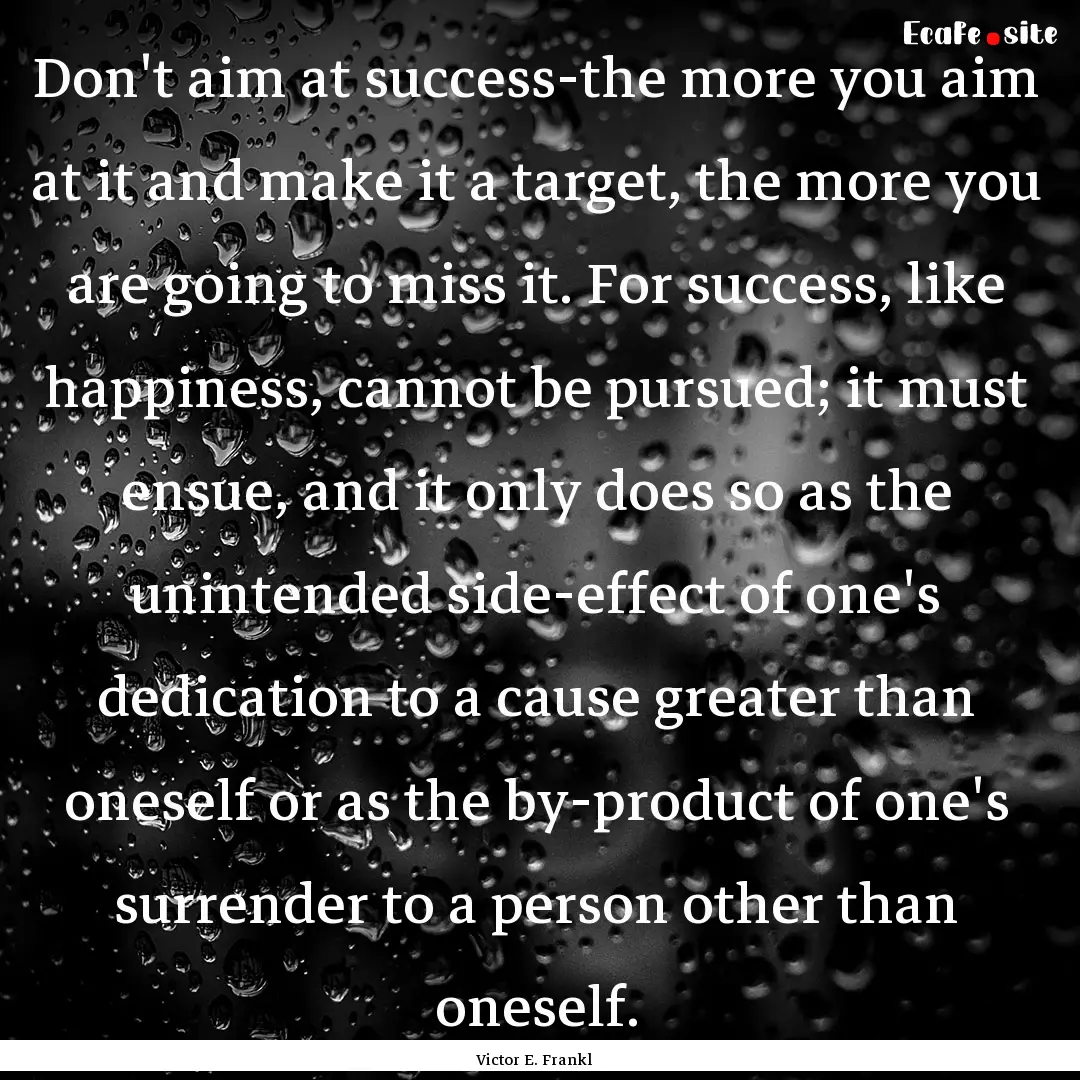 EcaFe.site

Don't aim at success-the more you aim at it and make it a target, the more you are going to miss it. For success, like happiness, cannot be pursued; it must ensue, and it only does so as the unintended side-effect of one's dedication to a cause greater than oneself or as the by-product of one's surrender to a person other than oneself.

Victor E. Frankl